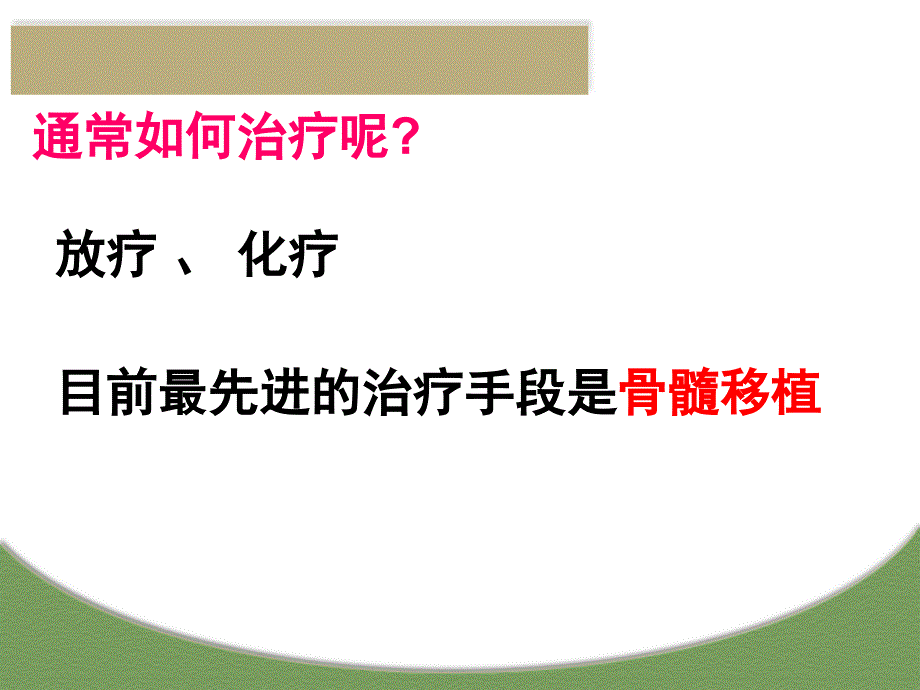 通常如何治疗呢？

放疗 、 化疗

目前最先进的治疗手段是骨髓移植